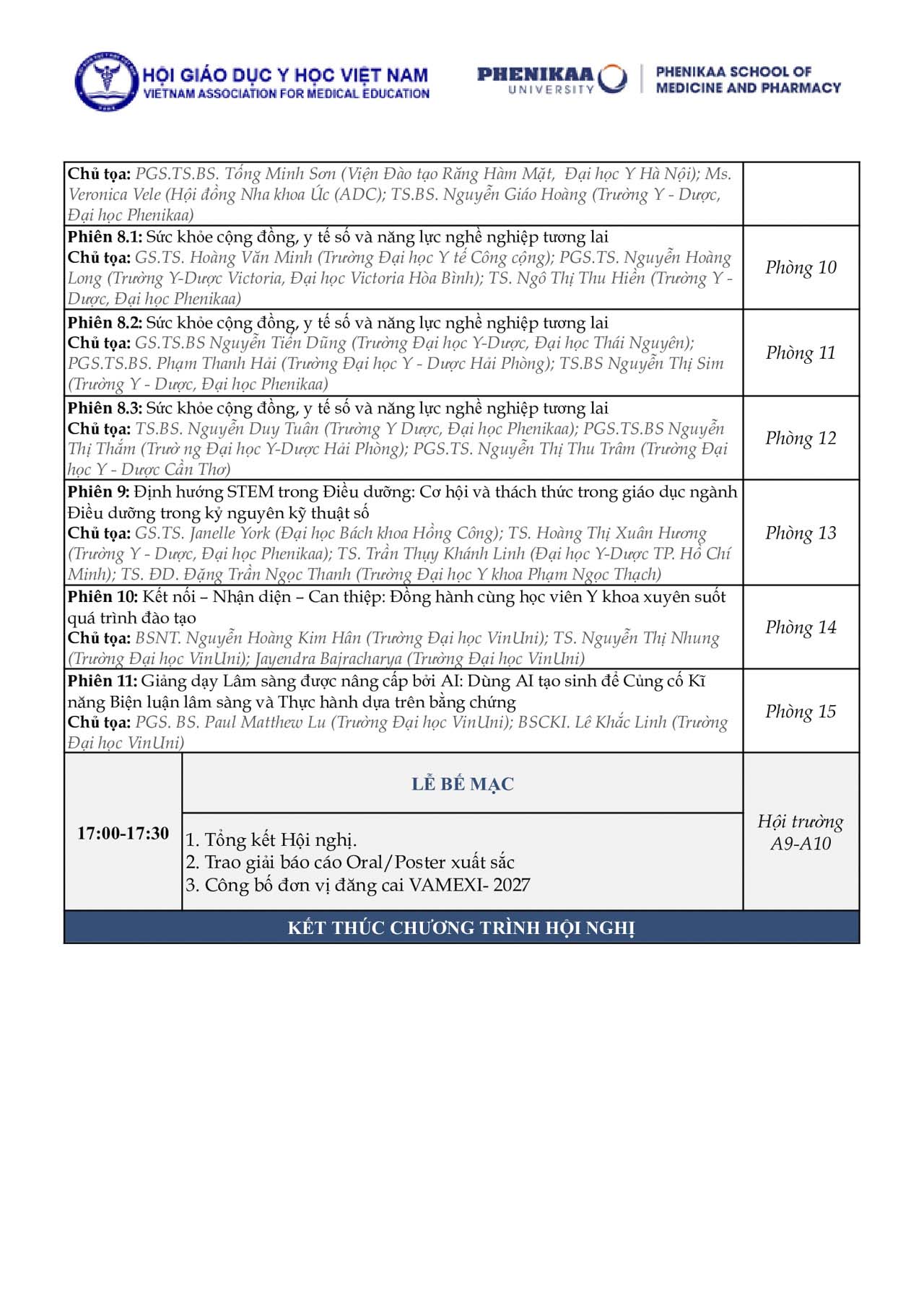 HỘI GIÁO DỤC Y HỌC VIỆT NAM
VIETNAM ASSOCIATION FOR MEDICAL EDUCATION

PHENIKAA UNIVERSITY

PHENIKAA SCHOOL OF MEDICINE AND PHARMACY

| Chủ tọa: PGS.TS.BS. Tống Minh Sơn (Viện Đào tạo Răng Hàm Mặt, Đại học Y Hà Nội); Ms. Veronica Vele (Hội đồng Nha khoa Úc (ADC); TS.BS. Nguyễn Giáo Hoàng (Trường Y - Dược, Đại học Phenikaa) | | |
|---|---|---|
| Phiên 8.1: Sức khỏe cộng đồng, y tế số và năng lực nghề nghiệp tương lai Chủ tọa: GS.TS. Hoàng Văn Minh (Trường Đại học Y tế Công cộng); PGS.TS. Nguyễn Hoàng Long (Trường Y-Dược Victoria, Đại học Victoria Hòa Bình); TS. Ngô Thị Thu Hiền (Trường Y - Dược, Đại học Phenikaa) | | Phòng 10 |
| Phiên 8.2: Sức khỏe cộng đồng, y tế số và năng lực nghề nghiệp tương lai Chủ tọa: GS.TS.BS Nguyễn Tiến Dũng (Trường Đại học Y-Dược, Đại học Thái Nguyên); PGS.TS.BS. Phạm Thanh Hải (Trường Đại học Y - Dược Hải Phòng); TS.BS Nguyễn Thị Sim (Trường Y - Dược, Đại học Phenikaa) | | Phòng 11 |
| Phiên 8.3: Sức khỏe cộng đồng, y tế số và năng lực nghề nghiệp tương lai Chủ tọa: TS.BS. Nguyễn Duy Tuân (Trường Y Dược, Đại học Phenikaa); PGS.TS.BS Nguyễn Thị Thắm (Trườ ng Đại học Y-Dược Hải Phòng); PGS.TS. Nguyễn Thị Thu Trâm (Trường Đại học Y - Dược Cần Thơ) | | Phòng 12 |
| Phiên 9: Định hướng STEM trong Điều dưỡng: Cơ hội và thách thức trong giáo dục ngành Điều dưỡng trong kỷ nguyên kỹ thuật số Chủ tọa: GS.TS. Janelle York (Đại học Bách khoa Hồng Công); TS. Hoàng Thị Xuân Hương (Trường Y - Dược, Đại học Phenikaa); TS. Trần Thụy Khánh Linh (Đại học Y-Dược TP. Hồ Chí Minh); TS. ĐD. Đặng Trần Ngọc Thanh (Trường Đại học Y khoa Phạm Ngọc Thạch) | | Phòng 13 |
| Phiên 10: Kết nối – Nhận diện – Can thiệp: Đồng hành cùng học viên Y khoa xuyên suốt quá trình đào tạo Chủ tọa: BSNT. Nguyễn Hoàng Kim Hân (Trường Đại học VinUni); TS. Nguyễn Thị Nhung (Trường Đại học VinUni); Jayendra Bajracharya (Trường Đại học VinUni) | | Phòng 14 |
| Phiên 11: Giảng dạy Lâm sàng được nâng cấp bởi AI: Dùng AI tạo sinh để Củng cố Kĩ năng Biện luận lâm sàng và Thực hành dựa trên bằng chứng Chủ tọa: PGS. BS. Paul Matthew Lu (Trường Đại học VinUni); BSCKI. Lê Khắc Linh (Trường Đại học VinUni) | | Phòng 15 |
| 17:00-17:30 | LỄ BẾ MẠC | Hội trường A9-A10 |
| | 1. Tổng kết Hội nghị. 2. Trao giải báo cáo Oral/Poster xuất sắc 3. Công bố đơn vị đăng cai VAMEXI- 2027 | |
| KẾT THÚC CHƯƠNG TRÌNH HỘI NGHỊ | | |